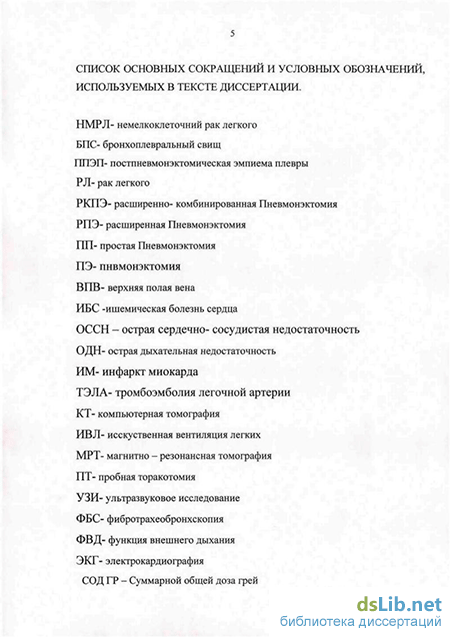 5

СПИСОК ОСНОВНЫХ СОКРАЩЕНИЙ И УСЛОВНЫХ ОБОЗНАЧЕНИЙ, ИСПОЛЬЗУЕМЫХ В ТЕКСТЕ ДИССЕРТАЦИИ.

НМРЛ- немелкоклеточний рак легкого

БПС- бронхоплевральный свищ

ППЭП- постпневмонэктомическая эмпиема плевры

РЛ- рак легкого

РКПЭ- расширенно- комбинированная Пневмонэктомия

РПЭ- расширенная Пневмонэктомия

ПП- простая Пневмонэктомия

ПЭ- пнвмонэктомия

ВПВ- верхняя полая вена

ИБС -ишемическая болезнь сердца

ОССН – острая сердечно- сосудистая недостаточность

ОДН- острая дыхательная недостаточность

ИМ- инфаркт миокарда

ТЭЛА- тромбоэмболия легочной артерии

КТ- компьютерная томография

ИВЛ- исскуственная вентиляция легких

МРТ- магнитно – резонансная томография

ПТ- пробная торакотомия

УЗИ- ультразвуковое исследование

ФБС- фибротрахеобронхскопия

ФВД- функция внешнего дыхания

ЭКГ- электрокардиография

СОД ГР – Суммарной общей доза грей

dsLib.net
библиотека диссертаций